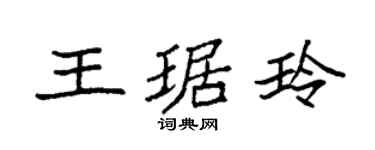 王琚玲

词典网